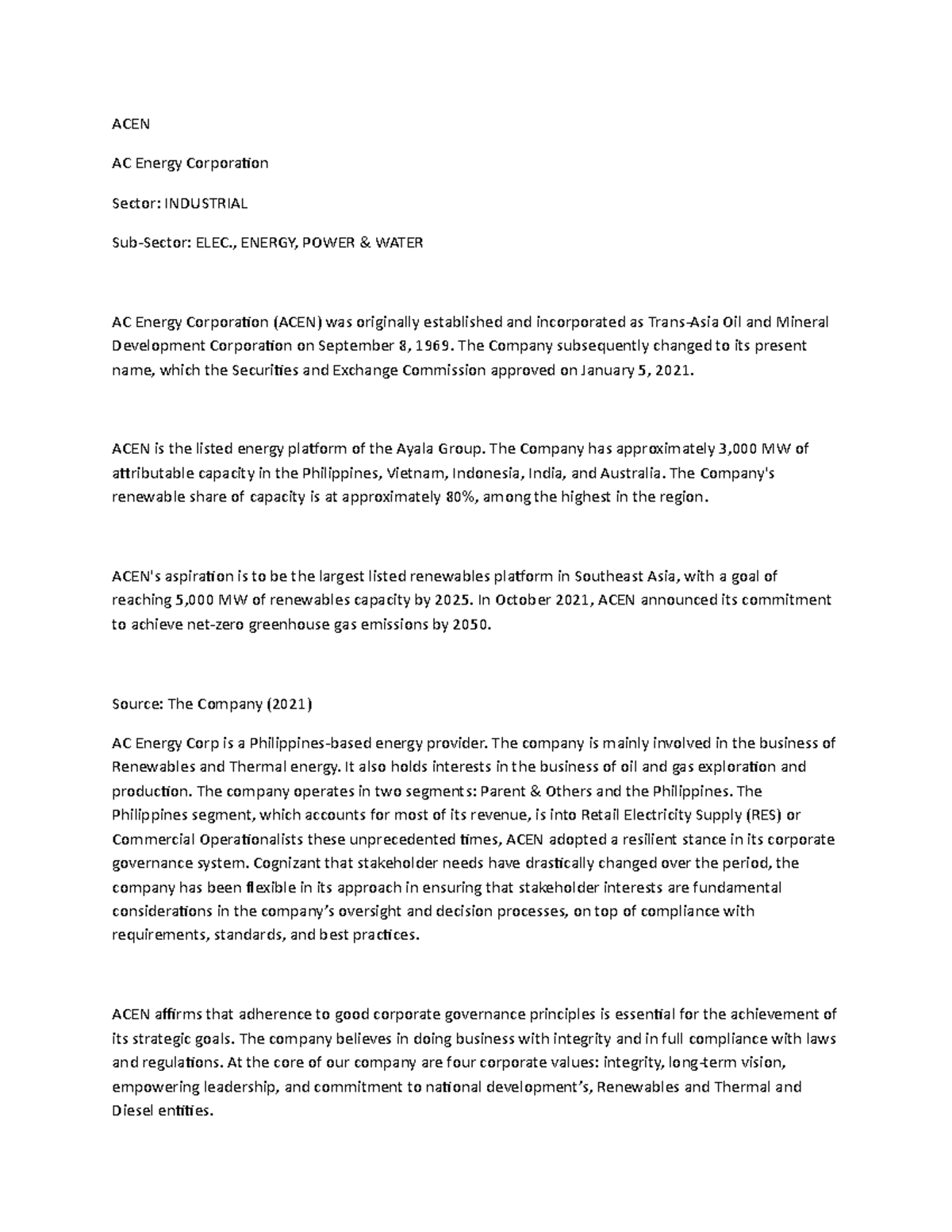 ACEN

AC Energy Corporation

Sector: INDUSTRIAL

Sub-Sector: ELEC., ENERGY, POWER & WATER

AC Energy Corporation (ACEN) was originally established and incorporated as Trans-Asia Oil and Mineral Development Corporation on September 8, 1969. The Company subsequently changed to its present name, which the Securities and Exchange Commission approved on January 5, 2021.

ACEN is the listed energy platform of the Ayala Group. The Company has approximately 3,000 MW of attributable capacity in the Philippines, Vietnam, Indonesia, India, and Australia. The Company's renewable share of capacity is at approximately 80%, among the highest in the region.

ACEN's aspiration is to be the largest listed renewables platform in Southeast Asia, with a goal of reaching 5,000 MW of renewables capacity by 2025. In October 2021, ACEN announced its commitment to achieve net-zero greenhouse gas emissions by 2050.

Source: The Company (2021)

AC Energy Corp is a Philippines-based energy provider. The company is mainly involved in the business of Renewables and Thermal energy. It also holds interests in the business of oil and gas exploration and production. The company operates in two segments: Parent & Others and the Philippines. The Philippines segment, which accounts for most of its revenue, is into Retail Electricity Supply (RES) or Commercial Operationalists these unprecedented times, ACEN adopted a resilient stance in its corporate governance system. Cognizant that stakeholder needs have drastically changed over the period, the company has been flexible in its approach in ensuring that stakeholder interests are fundamental considerations in the company's oversight and decision processes, on top of compliance with requirements, standards, and best practices.

ACEN affirms that adherence to good corporate governance principles is essential for the achievement of its strategic goals. The company believes in doing business with integrity and in full compliance with laws and regulations. At the core of our company are four corporate values: integrity, long-term vision, empowering leadership, and commitment to national development's, Renewables and Thermal and Diesel entities.